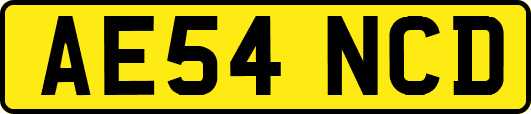 AE54 NCD